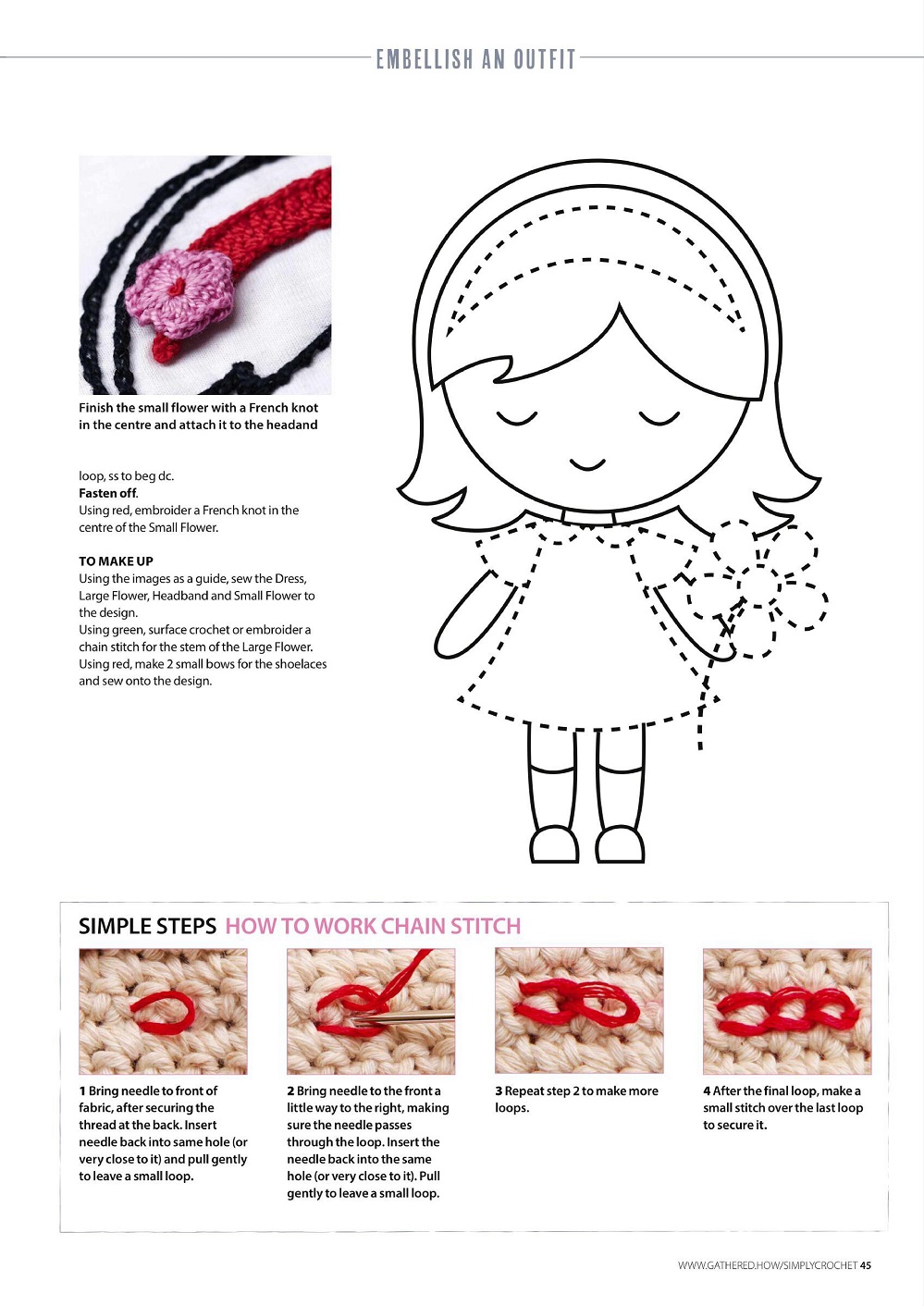 EMBELLISH AN OUTFIT

Finish the small flower with a French knot in the centre and attach it to the headand

loop, ss to beg dc.
Fasten off.
Using red, embroider a French knot in the centre of the Small Flower.

TO MAKE UP
Using the images as a guide, sew the Dress, Large Flower, Headband and Small Flower to the design.
Using green, surface crochet or embroider a chain stitch for the stem of the Large Flower.
Using red, make 2 small bows for the shoelaces and sew onto the design.

SIMPLE STEPS HOW TO WORK CHAIN STITCH

1 Bring needle to front of fabric, after securing the thread at the back. Insert needle back into same hole (or very close to it) and pull gently to leave a small loop.

2 Bring needle to the front a little way to the right, making sure the needle passes through the loop. Insert the needle back into the same hole (or very close to it). Pull gently to leave a small loop.

3 Repeat step 2 to make more loops.

4 After the final loop, make a small stitch over the last loop to secure it.

WWW.GATHERED.HOW/SIMPLYCROCHET 45